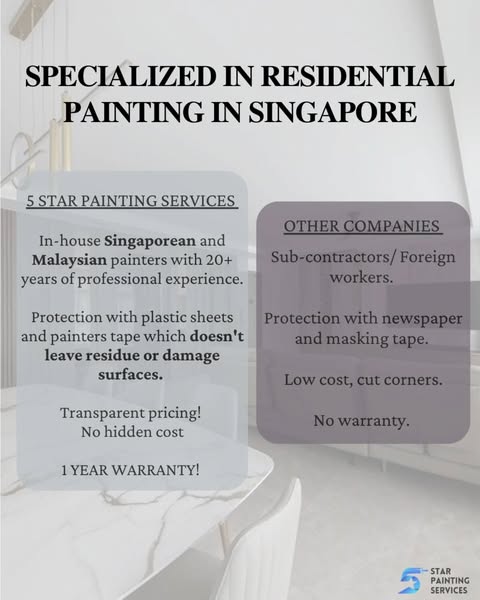 SPECIALIZED IN RESIDENTIAL PAINTING IN SINGAPORE

5 STAR PAINTING SERVICES

In-house Singaporean and Malaysian painters with 20+ years of professional experience.

Protection with plastic sheets and painters tape which doesn't leave residue or damage surfaces.

Transparent pricing!
No hidden cost

1 YEAR WARRANTY!

OTHER COMPANIES

Sub-contractors/ Foreign workers.

Protection with newspaper and masking tape.

Low cost, cut corners.

No warranty.

5 STAR
PAINTING
SERVICES